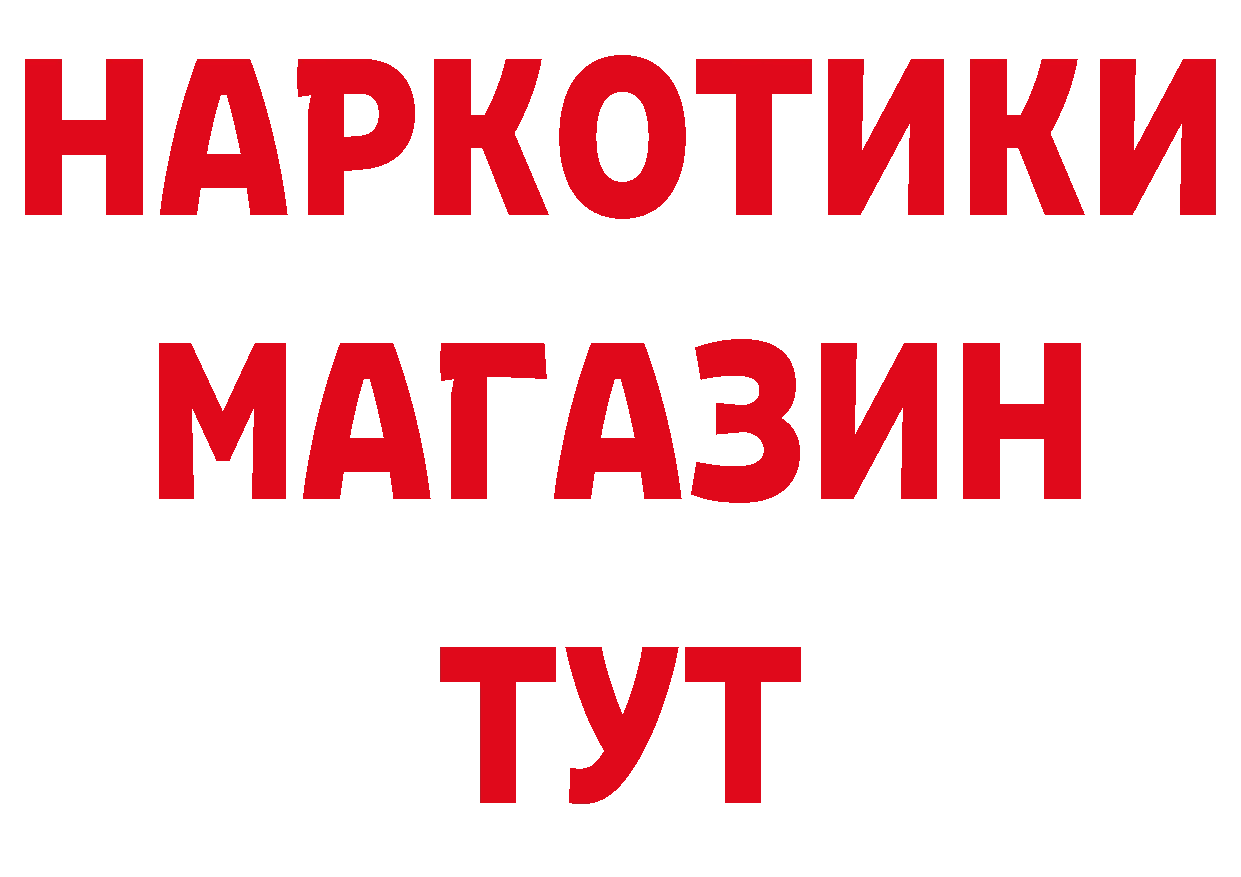 НАРКОТИКИ
МАГАЗИН
ТУТ